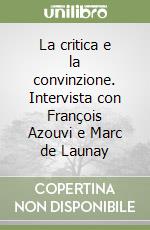 unilibro

La critica e la convinzione. Intervista con François Azouvi e Marc de Launay

COPERTINA NON DISPONIBILE